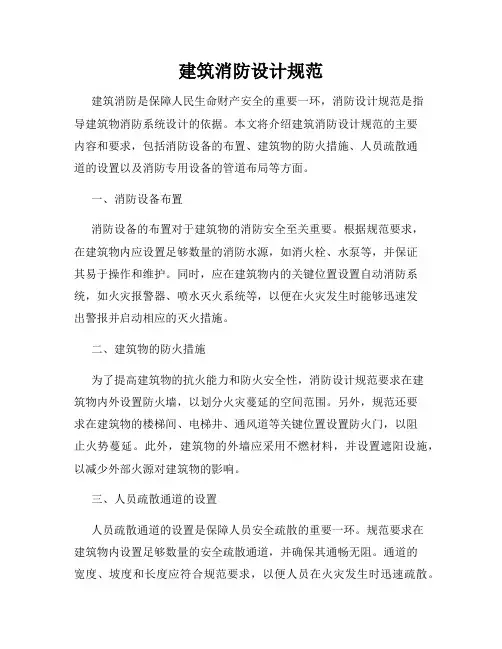 建筑消防设计规范

建筑消防是保障人民生命财产安全的重要一环，消防设计规范是指导建筑物消防系统设计的依据。本文将介绍建筑消防设计规范的主要内容和要求，包括消防设备的布置、建筑物的防火措施、人员疏散通道的设置以及消防专用设备的管道布局等方面。

一、消防设备布置

消防设备的布置对于建筑物的消防安全至关重要。根据规范要求，在建筑物内应设置足够数量的消防水源，如消火栓、水泵等，并保证其易于操作和维护。同时，应在建筑物内的关键位置设置自动消防系统，如火灾报警器、喷水灭火系统等，以便在火灾发生时能够迅速发出警报并启动相应的灭火措施。

二、建筑物的防火措施

为了提高建筑物的抗火能力和防火安全性，消防设计规范要求在建筑物内外设置防火墙，以划分火灾蔓延的空间范围。另外，规范还要求在建筑物的楼梯间、电梯井、通风道等关键位置设置防火门，以阻止火势蔓延。此外，建筑物的外墙应采用不燃材料，并设置遮阳设施，以减少外部火源对建筑物的影响。

三、人员疏散通道的设置

人员疏散通道的设置是保障人员安全疏散的重要一环。规范要求在建筑物内设置足够数量的安全疏散通道，并确保其通畅无阻。通道的宽度、坡度和长度应符合规范要求，以便人员在火灾发生时迅速疏散。